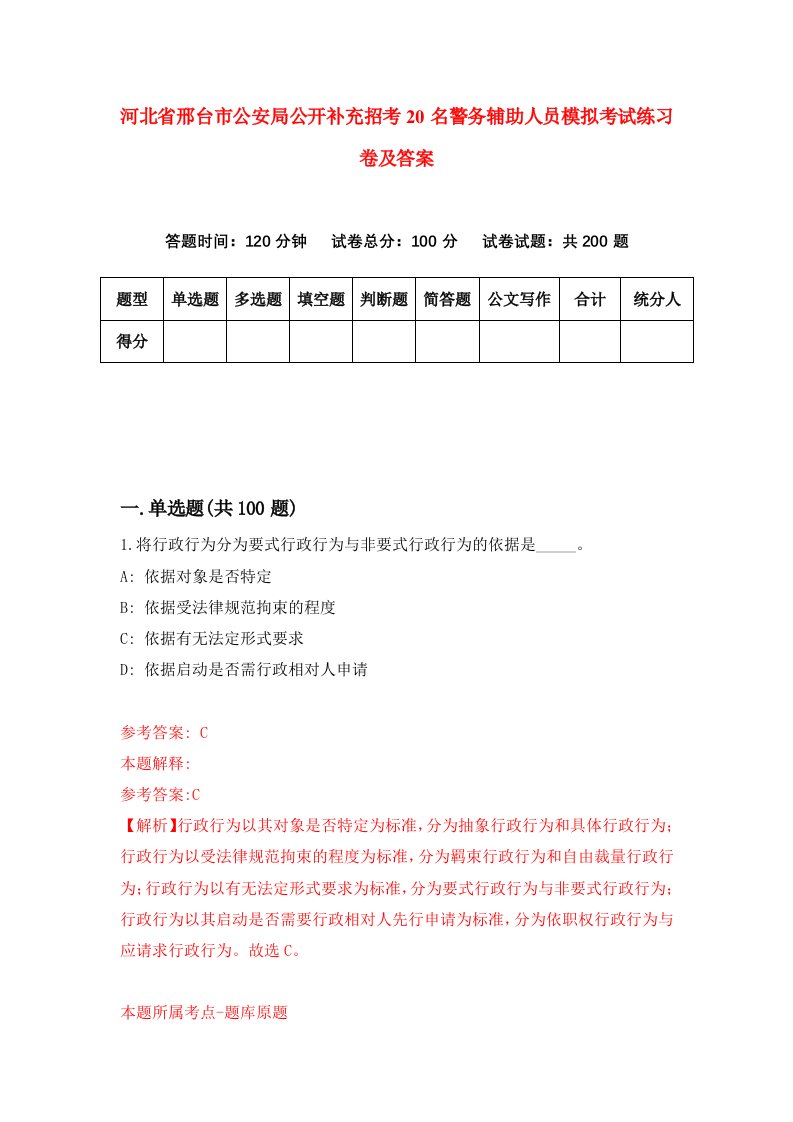 河北省邢台市公安局公开补充招考20名警务辅助人员模拟考试练习卷及答案

答题时间：120分钟　试卷总分：100分　试卷试题：共200题

| 题型 | 单选题 | 多选题 | 填空题 | 判断题 | 简答题 | 公文写作 | 合计 | 统分人 |
|---|---|---|---|---|---|---|---|---|
| 得分 | | | | | | | | |

一.单选题(共100题)

1.将行政行为分为要式行政行为与非要式行政行为的依据是_____。

A: 依据对象是否特定

B: 依据受法律规范拘束的程度

C: 依据有无法定形式要求

D: 依据启动是否需行政相对人申请

参考答案: C

本题解释:

参考答案:C

【解析】行政行为以其对象是否特定为标准，分为抽象行政行为和具体行政行为；行政行为以受法律规范拘束的程度为标准，分为羁束行政行为和自由裁量行政行为；行政行为以有无法定形式要求为标准，分为要式行政行为与非要式行政行为；行政行为以其启动是否需要行政相对人先行申请为标准，分为依职权行政行为与应请求行政行为。故选C。

本题所属考点-题库原题